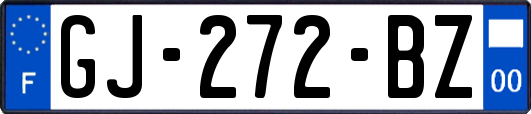 F
GJ-272-BZ
00